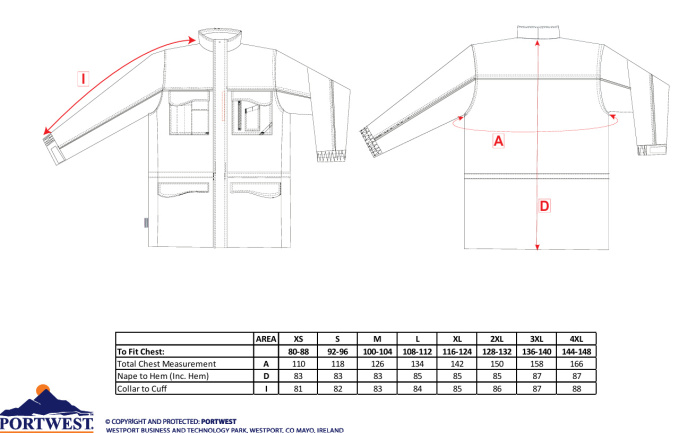 I

A

D

| | AREA | XS | S | M | L | XL | 2XL | 3XL | 4XL |
|---|---|---|---|---|---|---|---|---|---|
| To Fit Chest: | | 80-88 | 92-96 | 100-104 | 108-112 | 116-124 | 128-132 | 136-140 | 144-148 |
| Total Chest Measurement | A | 110 | 118 | 126 | 134 | 142 | 150 | 158 | 166 |
| Nape to Hem (Inc. Hem) | D | 83 | 83 | 83 | 85 | 85 | 85 | 87 | 87 |
| Collar to Cuff | I | 81 | 82 | 83 | 84 | 85 | 86 | 87 | 88 |

PORTWEST

© COPYRIGHT AND PROTECTED: PORTWEST
WESTPORT BUSINESS AND TECHNOLOGY PARK, WESTPORT, CO MAYO, IRELAND